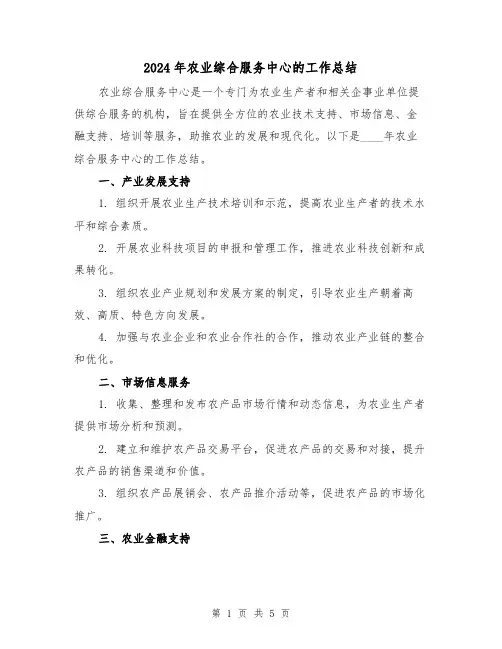 2024年农业综合服务中心的工作总结

农业综合服务中心是一个专门为农业生产者和相关企事业单位提供综合服务的机构，旨在提供全方位的农业技术支持、市场信息、金融支持、培训等服务，助推农业的发展和现代化。以下是____年农业综合服务中心的工作总结。

一、产业发展支持

1. 组织开展农业生产技术培训和示范，提高农业生产者的技术水平和综合素质。

2. 开展农业科技项目的申报和管理工作，推进农业科技创新和成果转化。

3. 组织农业产业规划和发展方案的制定，引导农业生产朝着高效、高质、特色方向发展。

4. 加强与农业企业和农业合作社的合作，推动农业产业链的整合和优化。

二、市场信息服务

1. 收集、整理和发布农产品市场行情和动态信息，为农业生产者提供市场分析和预测。

2. 建立和维护农产品交易平台，促进农产品的交易和对接，提升农产品的销售渠道和价值。

3. 组织农产品展销会、农产品推介活动等，促进农产品的市场化推广。

三、农业金融支持

第 1 页 共 5 页